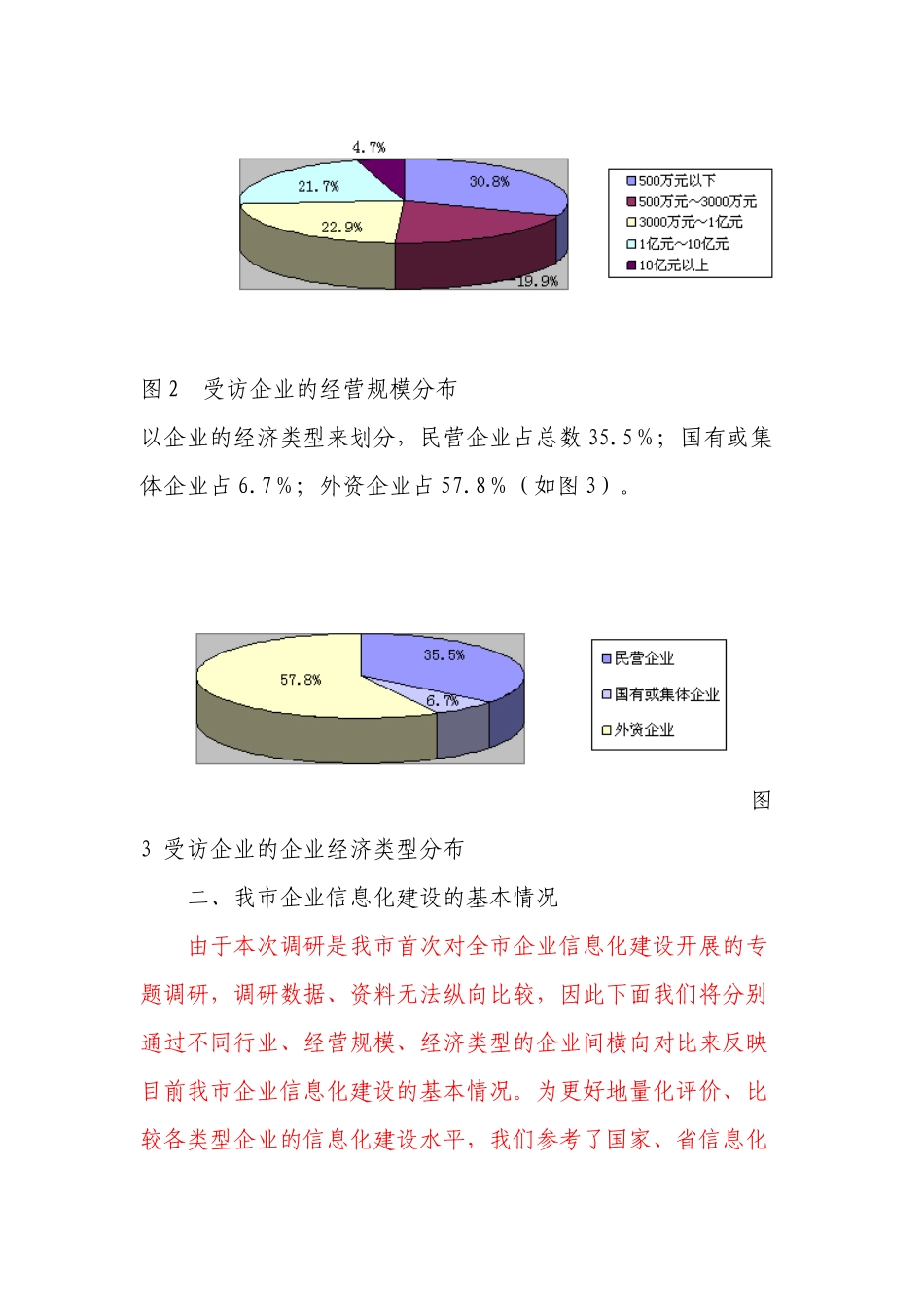 4.7%
21.7%
30.8%
22.9%
19.9%

500万元以下
500万元～3000万元
3000万元～1亿元
1亿元～10亿元
10亿元以上

图 2　受访企业的经营规模分布

以企业的经济类型来划分，民营企业占总数 35.5%；国有或集体企业占 6.7%；外资企业占 57.8%（如图 3）。

35.5%
57.8%
6.7%

民营企业
国有或集体企业
外资企业

图

3 受访企业的企业经济类型分布

二、我市企业信息化建设的基本情况

由于本次调研是我市首次对全市企业信息化建设开展的专题调研，调研数据、资料无法纵向比较，因此下面我们将分别通过不同行业、经营规模、经济类型的企业间横向对比来反映目前我市企业信息化建设的基本情况。为更好地量化评价、比较各类型企业的信息化建设水平，我们参考了国家、省信息化